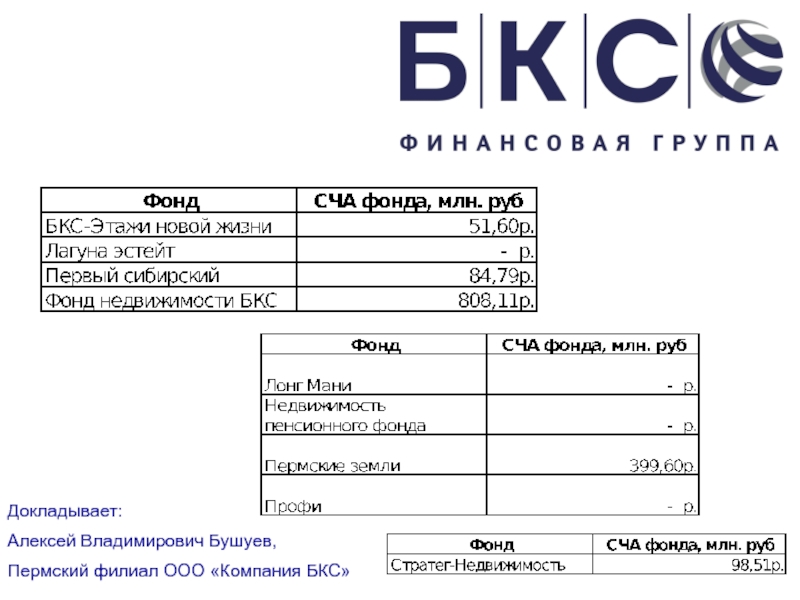 БКС

ФИНАНСОВАЯ ГРУППА

| Фонд | СЧА фонда, млн. руб |
|---|---|
| БКС-Этажи новой жизни | 51,60р. |
| Лагуна эстейт | - р. |
| Первый сибирский | 84,79р. |
| Фонд недвижимости БКС | 808,11р. |

| Фонд | СЧА фонда, млн. руб |
|---|---|
| Лонг Мани | - р. |
| Недвижимость пенсионного фонда | - р. |
| Пермские земли | 399,60р. |
| Профи | - р. |

Докладывает:

Алексей Владимирович Бушуев,

Пермский филиал ООО «Компания БКС»

| Фонд | СЧА фонда, млн. руб |
|---|---|
| Стратег-Недвижимость | 98,51р. |